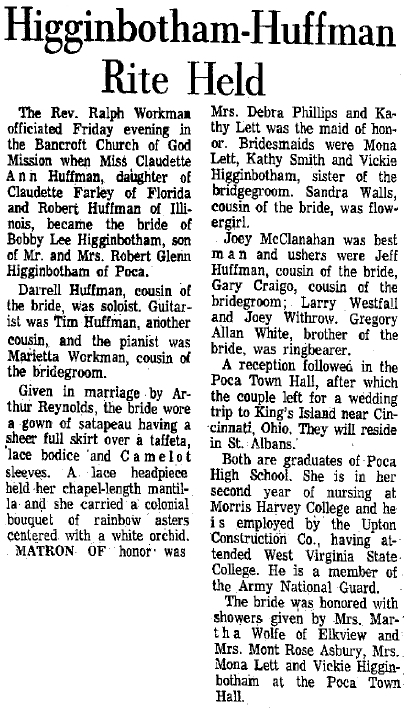 Higginbotham-Huffman Rite Held

The Rev. Ralph Workman officiated Friday evening in the Bancroft Church of God Mission when Miss Claudette Ann Huffman, daughter of Claudette Farley of Florida and Robert Huffman of Illinois, became the bride of Bobby Lee Higginbotham, son of Mr. and Mrs. Robert Glenn Higginbotham of Poca.

Darrell Huffman, cousin of the bride, was soloist. Guitarist was Tim Huffman, another cousin, and the pianist was Marietta Workman, cousin of the bridegroom.

Given in marriage by Arthur Reynolds, the bride wore a gown of satapeau having a sheer full skirt over a taffeta, lace bodice and Camelot sleeves. A lace headpiece held her chapel-length mantilla and she carried a colonial bouquet of rainbow asters centered with a white orchid.

MATRON OF honor was Mrs. Debra Phillips and Kathy Lett was the maid of honor. Bridesmaids were Mona Lett, Kathy Smith and Vickie Higginbotham, sister of the bridegroom. Sandra Walls, cousin of the bride, was flowergirl.

Joey McClanahan was best man and ushers were Jeff Huffman, cousin of the bride, Gary Craigo, cousin of the bridegroom; Larry Westfall and Joey Withrow. Gregory Allan White, brother of the bride, was ringbearer.

A reception followed in the Poca Town Hall, after which the couple left for a wedding trip to King's Island near Cincinnati, Ohio. They will reside in St. Albans.

Both are graduates of Poca High School. She is in her second year of nursing at Morris Harvey College and he is employed by the Upton Construction Co., having attended West Virginia State College. He is a member of the Army National Guard.

The bride was honored with showers given by Mrs. Martha Wolfe of Elkview and Mrs. Mont Rose Asbury, Mrs. Mona Lett and Vickie Higginbotham at the Poca Town Hall.